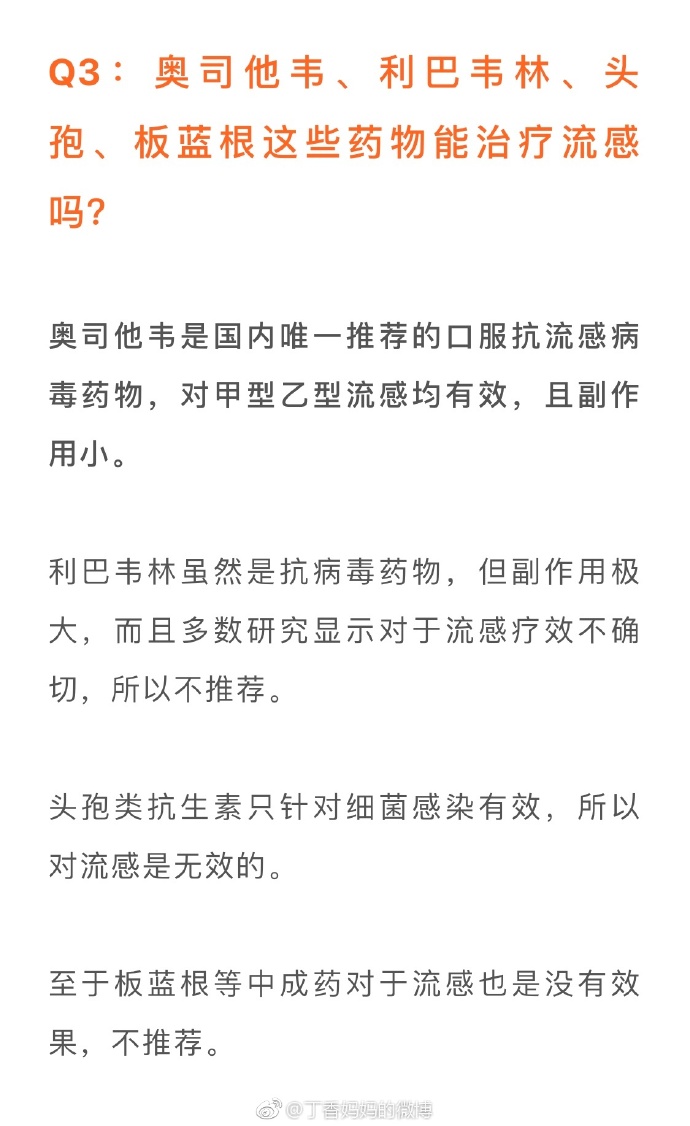 Q3：奥司他韦、利巴韦林、头孢、板蓝根这些药物能治疗流感吗?

奥司他韦是国内唯一推荐的口服抗流感病毒药物，对甲型乙型流感均有效，且副作用小。

利巴韦林虽然是抗病毒药物，但副作用极大，而且多数研究显示对于流感疗效不确切，所以不推荐。

头孢类抗生素只针对细菌感染有效，所以对流感是无效的。

至于板蓝根等中成药对于流感也是没有效果，不推荐。

@丁香妈妈的微博